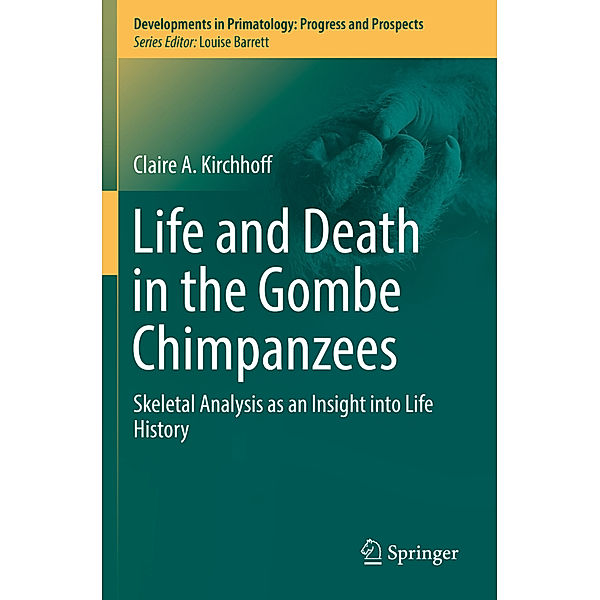 Developments in Primatology: Progress and Prospects
Series Editor: Louise Barrett

Claire A. Kirchhoff

Life and Death in the Gombe Chimpanzees

Skeletal Analysis as an Insight into Life History

Springer